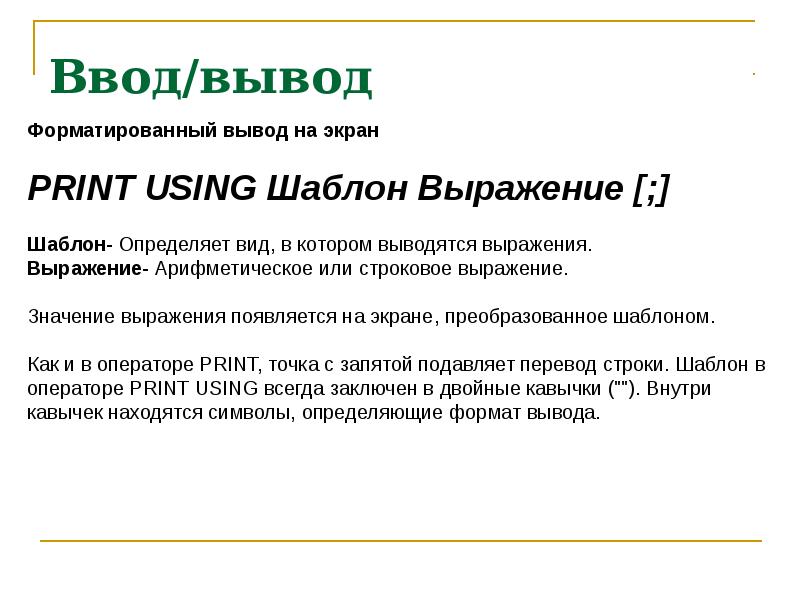 Ввод/вывод

Форматированный вывод на экран

PRINT USING Шаблон Выражение [;]

Шаблон- Определяет вид, в котором выводятся выражения.
Выражение- Арифметическое или строковое выражение.

Значение выражения появляется на экране, преобразованное шаблоном.

Как и в операторе PRINT, точка с запятой подавляет перевод строки. Шаблон в операторе PRINT USING всегда заключен в двойные кавычки (""). Внутри кавычек находятся символы, определяющие формат вывода.